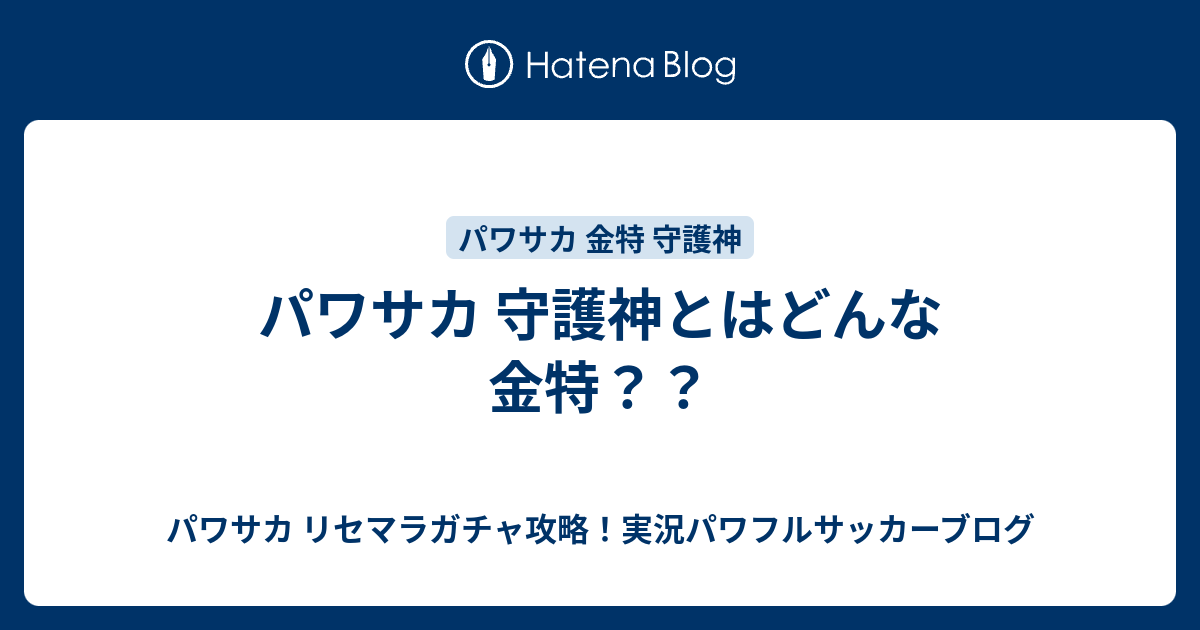 Hatena Blog

パワサカ 金特 守護神

パワサカ 守護神とはどんな金特？？

パワサカ リセマラガチャ攻略！実況パワフルサッカーブログ